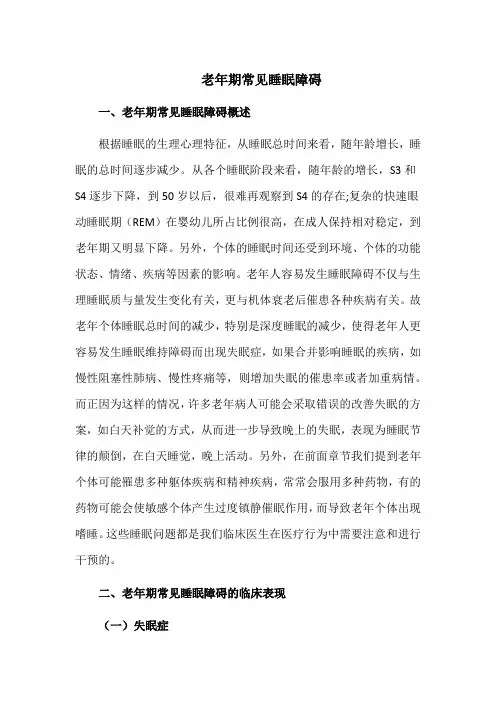 老年期常见睡眠障碍

一、老年期常见睡眠障碍概述

根据睡眠的生理心理特征，从睡眠总时间来看，随年龄增长，睡眠的总时间逐步减少。从各个睡眠阶段来看，随年龄的增长，S3 和 S4 逐步下降，到 50 岁以后，很难再观察到 S4 的存在;复杂的快速眼动睡眠期（REM）在婴幼儿所占比例很高，在成人保持相对稳定，到老年期又明显下降。另外，个体的睡眠时间还受到环境、个体的功能状态、情绪、疾病等因素的影响。老年人容易发生睡眠障碍不仅与生理睡眠质与量发生变化有关，更与机体衰老后催患各种疾病有关。故老年个体睡眠总时间的减少，特别是深度睡眠的减少，使得老年人更容易发生睡眠维持障碍而出现失眠症，如果合并影响睡眠的疾病，如慢性阻塞性肺病、慢性疼痛等，则增加失眠的催患率或者加重病情。而正因为这样的情况，许多老年病人可能会采取错误的改善失眠的方案，如白天补觉的方式，从而进一步导致晚上的失眠，表现为睡眠节律的颠倒，在白天睡觉，晚上活动。另外，在前面章节我们提到老年个体可能罹患多种躯体疾病和精神疾病，常常会服用多种药物，有的药物可能会使敏感个体产生过度镇静催眠作用，而导致老年个体出现嗜睡。这些睡眠问题都是我们临床医生在医疗行为中需要注意和进行干预的。

二、老年期常见睡眠障碍的临床表现

（一）失眠症